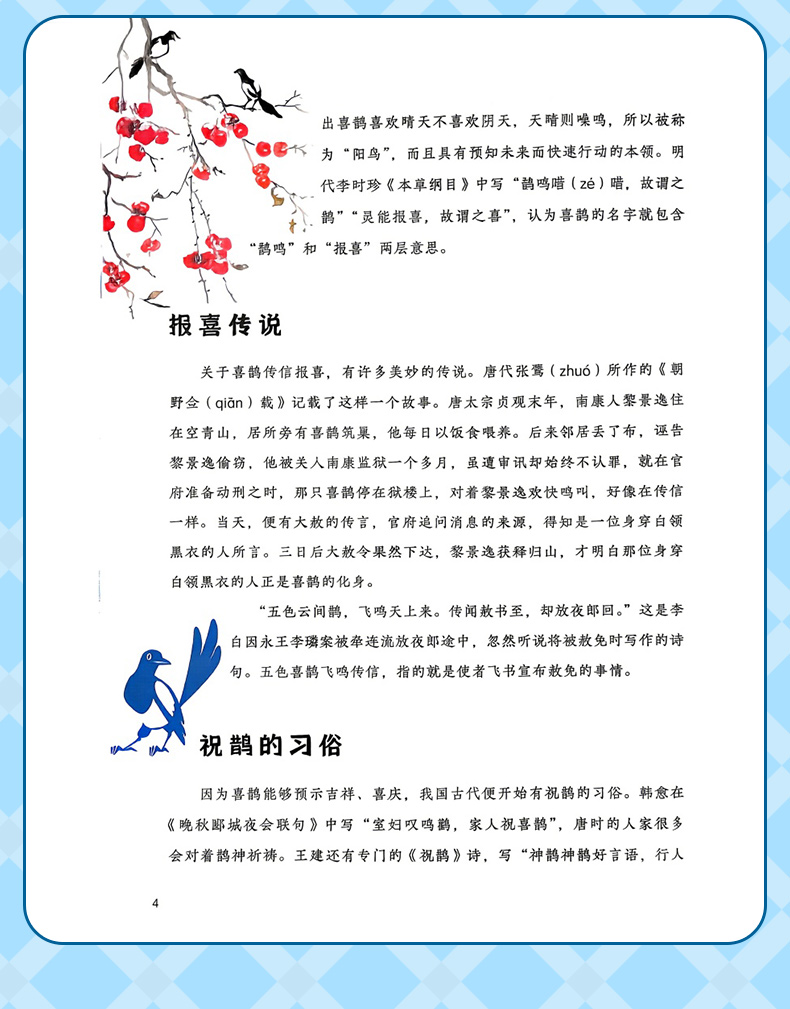 出喜鹊喜欢晴天不喜欢阴天，天晴则噪鸣，所以被称为“阳鸟”，而且具有预知未来而快速行动的本领。明代李时珍《本草纲目》中写“鹊鸣唶（zé）唶，故谓之鹊”“灵能报喜，故谓之喜”，认为喜鹊的名字就包含“鹊鸣”和“报喜”两层意思。

报喜传说

关于喜鹊传信报喜，有许多美妙的传说。唐代张鷟（zhuó）所作的《朝野佥（qiān）载》记载了这样一个故事。唐太宗贞观末年，南康人黎景逸住在空青山，居所旁有喜鹊筑巢，他每日以饭食喂养。后来邻居丢了布，诬告黎景逸偷窃，他被关入南康监狱一个多月，虽遭审讯却始终不认罪，就在官府准备动刑之时，那只喜鹊停在狱楼上，对着黎景逸欢快鸣叫，好像在传信一样。当天，便有大赦的传言，官府追问消息的来源，得知是一位身穿白领黑衣的人所言。三日后大赦令果然下达，黎景逸获释归山，才明白那位身穿白领黑衣的人正是喜鹊的化身。

“五色云间鹊，飞鸣天上来。传闻赦书至，却放夜郎回。”这是李白因永王李璘案被牵连流放夜郎途中，忽然听说将被赦免时写作的诗句。五色喜鹊飞鸣传信，指的就是使者飞书宣布赦免的事情。

祝鹊的习俗

因为喜鹊能够预示吉祥、喜庆，我国古代便开始有祝鹊的习俗。韩愈在《晚秋郾城夜会联句》中写“室妇叹鸣鹳，家人祝喜鹊”，唐时的人家很多会对着鹊神祈祷。王建还有专门的《祝鹊》诗，写“神鹊神鹊好言语，行人

4